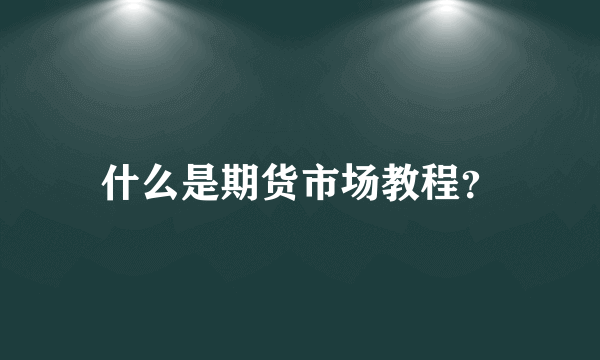 什么是期货市场教程?